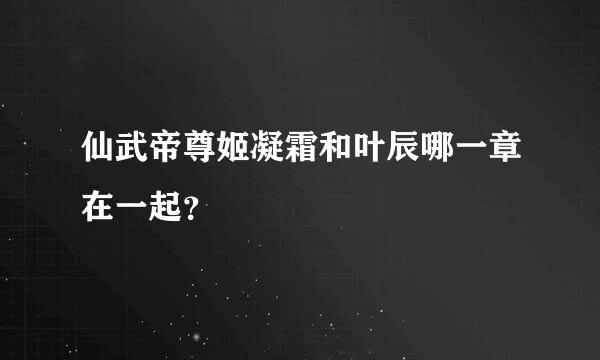 仙武帝尊姬凝霜和叶辰哪一章在一起?